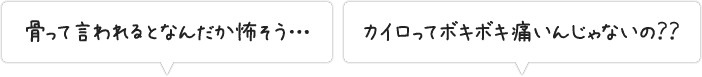 骨って言われるとなんだか怖そう…

カイロってボキボキ痛いんじゃないの??